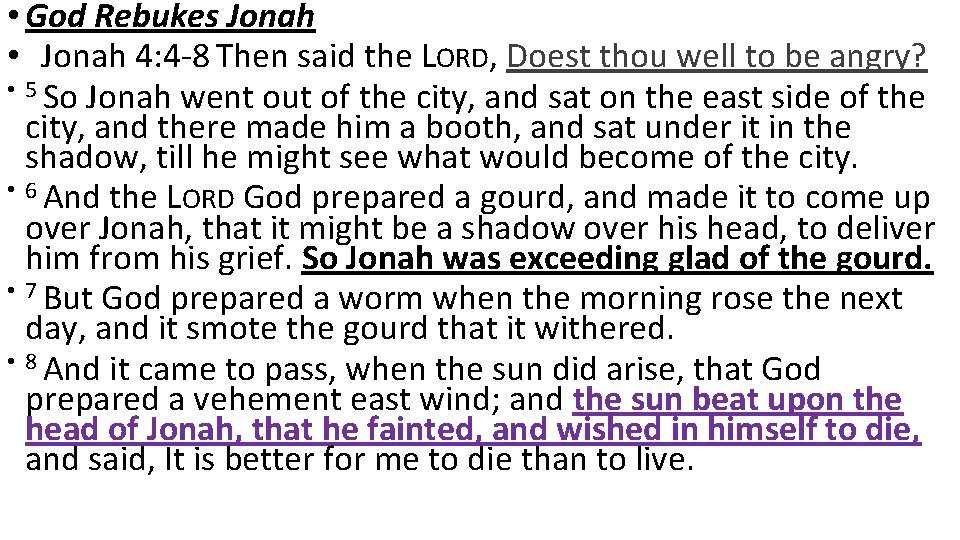 • God Rebukes Jonah
• Jonah 4:4-8 Then said the LORD, Doest thou well to be angry?
• $^{5}$ So Jonah went out of the city, and sat on the east side of the city, and there made him a booth, and sat under it in the shadow, till he might see what would become of the city.
• $^{6}$ And the LORD God prepared a gourd, and made it to come up over Jonah, that it might be a shadow over his head, to deliver him from his grief. So Jonah was exceeding glad of the gourd.
• $^{7}$ But God prepared a worm when the morning rose the next day, and it smote the gourd that it withered.
• $^{8}$ And it came to pass, when the sun did arise, that God prepared a vehement east wind; and the sun beat upon the head of Jonah, that he fainted, and wished in himself to die, and said, It is better for me to die than to live.